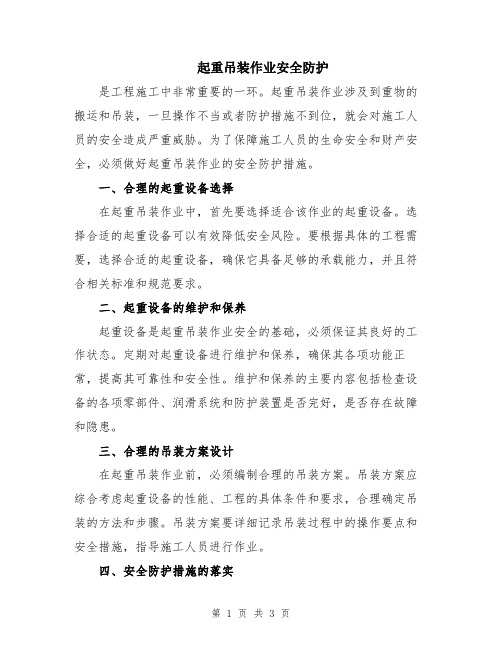 起重吊装作业安全防护

是工程施工中非常重要的一环。起重吊装作业涉及到重物的搬运和吊装，一旦操作不当或者防护措施不到位，就会对施工人员的安全造成严重威胁。为了保障施工人员的生命安全和财产安全，必须做好起重吊装作业的安全防护措施。

一、合理的起重设备选择

在起重吊装作业中，首先要选择适合该作业的起重设备。选择合适的起重设备可以有效降低安全风险。要根据具体的工程需要，选择合适的起重设备，确保它具备足够的承载能力，并且符合相关标准和规范要求。

二、起重设备的维护和保养

起重设备是起重吊装作业安全的基础，必须保证其良好的工作状态。定期对起重设备进行维护和保养，确保其各项功能正常，提高其可靠性和安全性。维护和保养的主要内容包括检查设备的各项零部件、润滑系统和防护装置是否完好，是否存在故障和隐患。

三、合理的吊装方案设计

在起重吊装作业前，必须编制合理的吊装方案。吊装方案应综合考虑起重设备的性能、工程的具体条件和要求，合理确定吊装的方法和步骤。吊装方案要详细记录吊装过程中的操作要点和安全措施，指导施工人员进行作业。

四、安全防护措施的落实

第 1 页 共 3 页